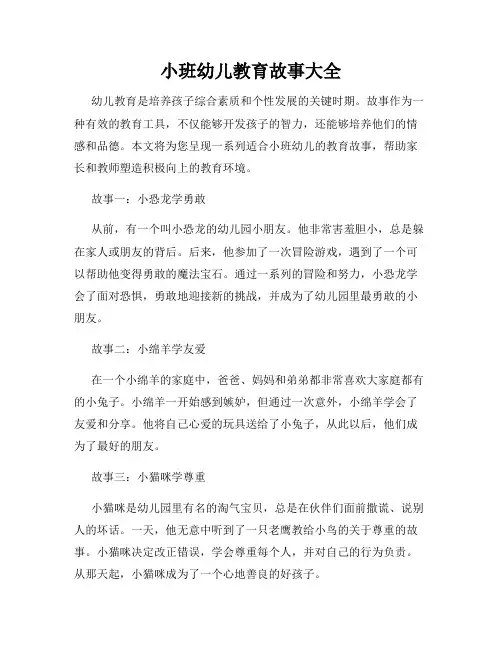 小班幼儿教育故事大全

幼儿教育是培养孩子综合素质和个性发展的关键时期。故事作为一种有效的教育工具，不仅能够开发孩子的智力，还能够培养他们的情感和品德。本文将为您呈现一系列适合小班幼儿的教育故事，帮助家长和教师塑造积极向上的教育环境。

故事一：小恐龙学勇敢

从前，有一个叫小恐龙的幼儿园小朋友。他非常害羞胆小，总是躲在家人或朋友的背后。后来，他参加了一次冒险游戏，遇到了一个可以帮助他变得勇敢的魔法宝石。通过一系列的冒险和努力，小恐龙学会了面对恐惧，勇敢地迎接新的挑战，并成为了幼儿园里最勇敢的小朋友。

故事二：小绵羊学友爱

在一个小绵羊的家庭中，爸爸、妈妈和弟弟都非常喜欢大家庭都有的小兔子。小绵羊一开始感到嫉妒，但通过一次意外，小绵羊学会了友爱和分享。他将自己心爱的玩具送给了小兔子，从此以后，他们成为了最好的朋友。

故事三：小猫咪学尊重

小猫咪是幼儿园里有名的淘气宝贝，总是在伙伴们面前撒谎、说别人的坏话。一天，他无意中听到了一只老鹰教给小鸟的关于尊重的故事。小猫咪决定改正错误，学会尊重每个人，并对自己的行为负责。从那天起，小猫咪成为了一个心地善良的好孩子。